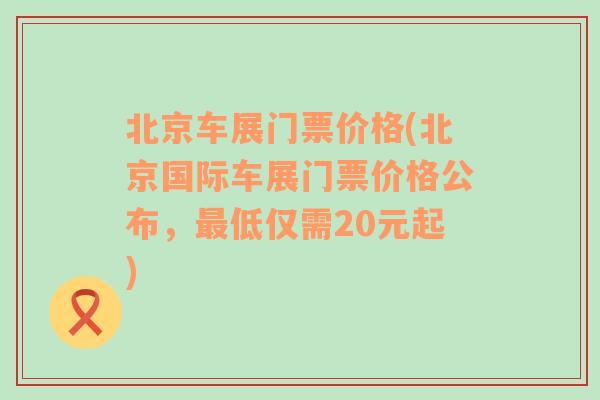 北京车展门票价格(北京国际车展门票价格公布，最低仅需20元起)